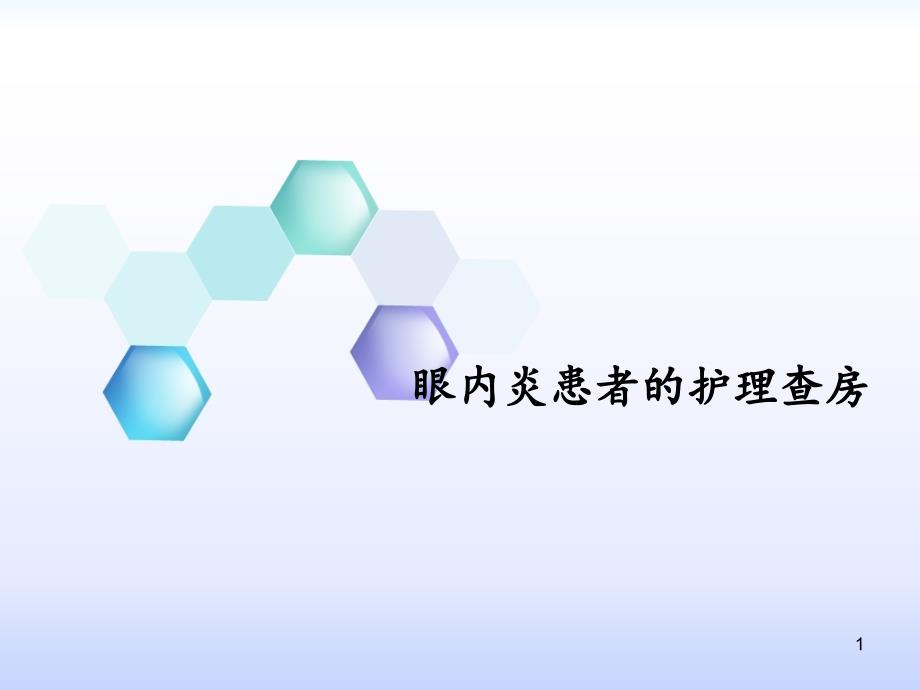 眼内炎患者的护理查房

1